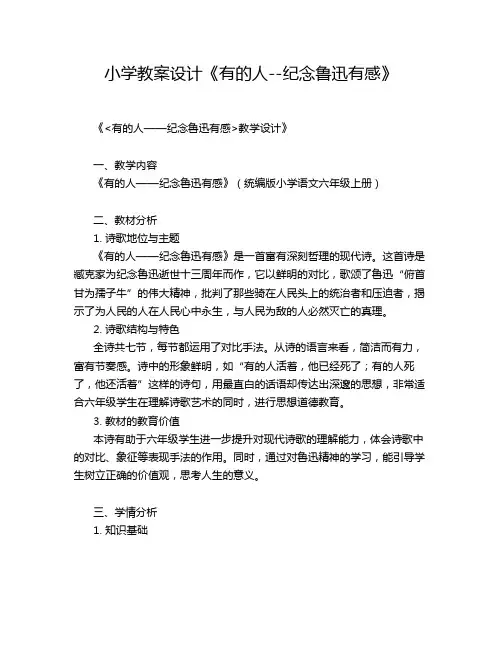 小学教案设计《有的人--纪念鲁迅有感》

《<有的人——纪念鲁迅有感>教学设计》

一、教学内容
《有的人——纪念鲁迅有感》（统编版小学语文六年级上册）

二、教材分析
1. 诗歌地位与主题
《有的人——纪念鲁迅有感》是一首富有深刻哲理的现代诗。这首诗是臧克家为纪念鲁迅逝世十三周年而作，它以鲜明的对比，歌颂了鲁迅“俯首甘为孺子牛”的伟大精神，批判了那些骑在人民头上的统治者和压迫者，揭示了为人民的人在人民心中永生，与人民为敌的人必然灭亡的真理。
2. 诗歌结构与特色
全诗共七节，每节都运用了对比手法。从诗的语言来看，简洁而有力，富有节奏感。诗中的形象鲜明，如“有的人活着，他已经死了；有的人死了，他还活着”这样的诗句，用最直白的话语却传达出深邃的思想，非常适合六年级学生在理解诗歌艺术的同时，进行思想道德教育。
3. 教材的教育价值
本诗有助于六年级学生进一步提升对现代诗歌的理解能力，体会诗歌中的对比、象征等表现手法的作用。同时，通过对鲁迅精神的学习，能引导学生树立正确的价值观，思考人生的意义。

三、学情分析
1. 知识基础